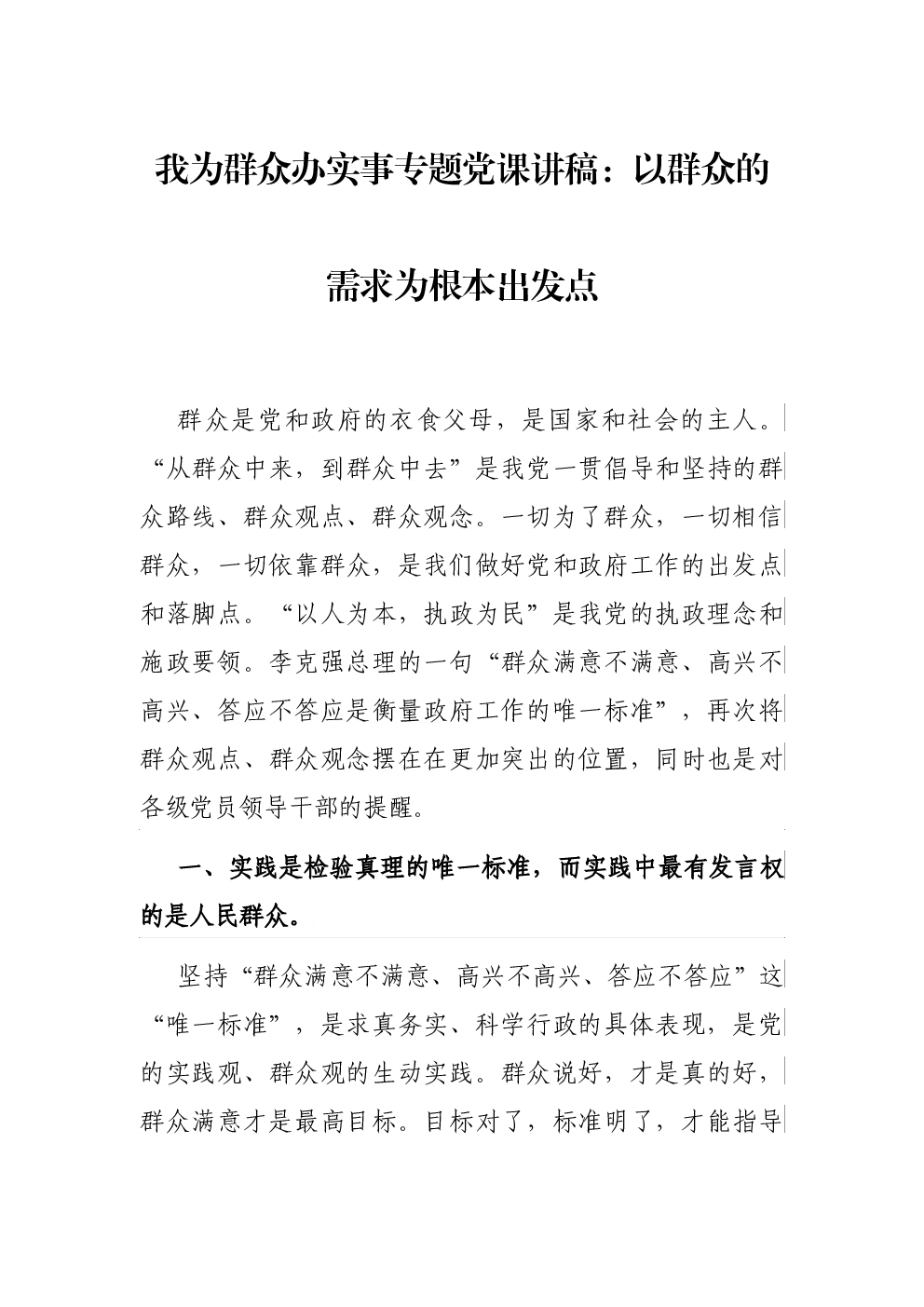 我为群众办实事专题党课讲稿：以群众的需求为根本出发点

群众是党和政府的衣食父母，是国家和社会的主人。“从群众中来，到群众中去”是我党一贯倡导和坚持的群众路线、群众观点、群众观念。一切为了群众，一切相信群众，一切依靠群众，是我们做好党和政府工作的出发点和落脚点。“以人为本，执政为民”是我党的执政理念和施政要领。李克强总理的一句“群众满意不满意、高兴不高兴、答应不答应是衡量政府工作的唯一标准”，再次将群众观点、群众观念摆在在更加突出的位置，同时也是对各级党员领导干部的提醒。

一、实践是检验真理的唯一标准，而实践中最有发言权的是人民群众。

坚持“群众满意不满意、高兴不高兴、答应不答应”这“唯一标准”，是求真务实、科学行政的具体表现，是党的实践观、群众观的生动实践。群众说好，才是真的好，群众满意才是最高目标。目标对了，标准明了，才能指导